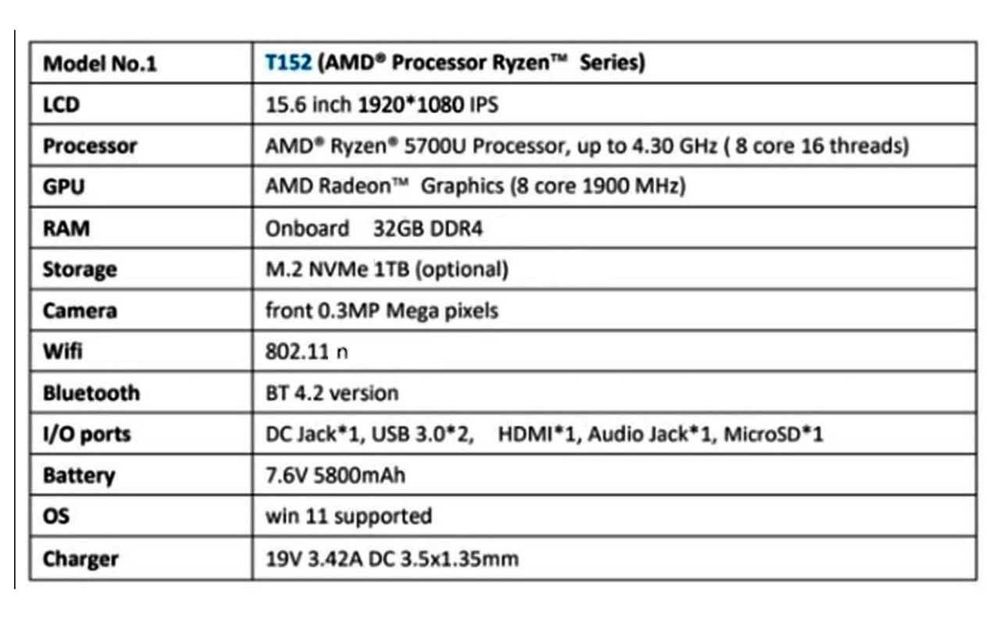 | Model No.1 | T152 (AMD® Processor Ryzen™ Series) |
|---|---|
| LCD | 15.6 inch 1920*1080 IPS |
| Processor | AMD® Ryzen® 5700U Processor, up to 4.30 GHz ( 8 core 16 threads) |
| GPU | AMD Radeon™ Graphics (8 core 1900 MHz) |
| RAM | Onboard 32GB DDR4 |
| Storage | M.2 NVMe 1TB (optional) |
| Camera | front 0.3MP Mega pixels |
| Wifi | 802.11 n |
| Bluetooth | BT 4.2 version |
| I/O ports | DC Jack*1, USB 3.0*2, HDMI*1, Audio Jack*1, MicroSD*1 |
| Battery | 7.6V 5800mAh |
| OS | win 11 supported |
| Charger | 19V 3.42A DC 3.5x1.35mm |